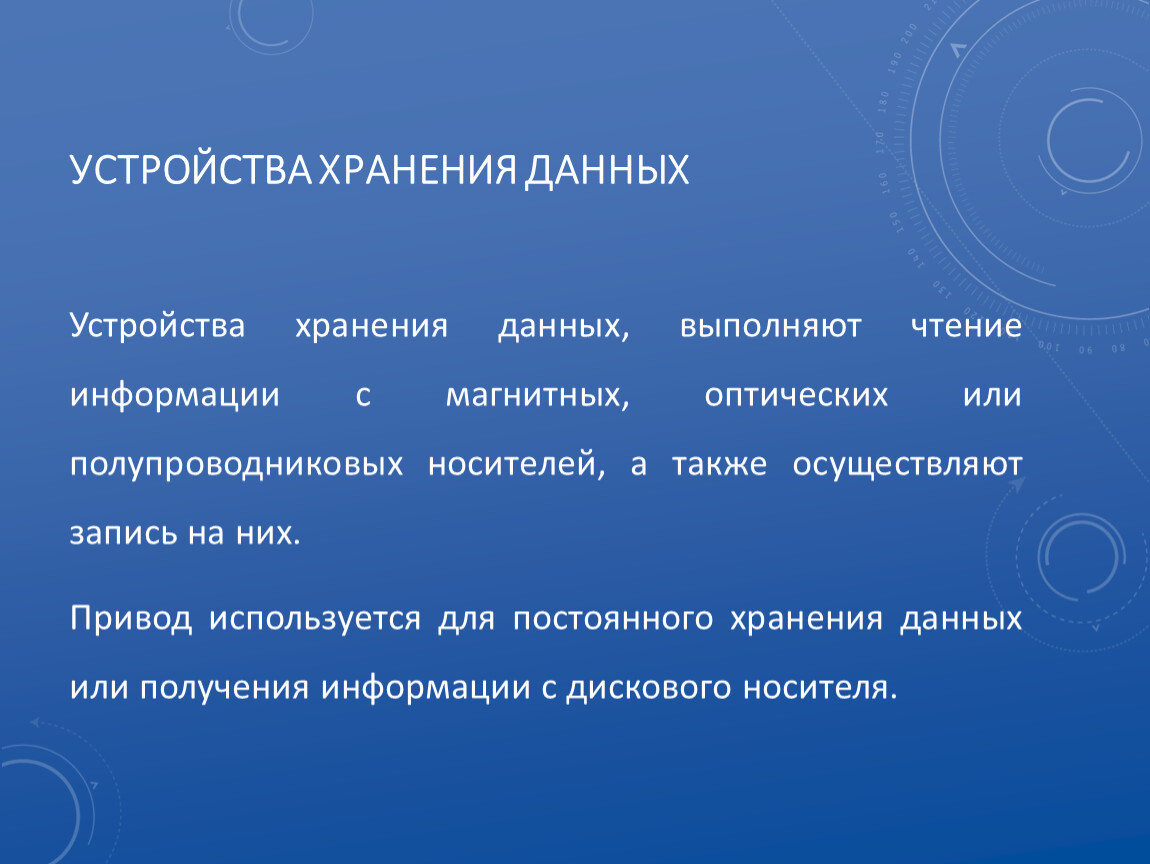 УСТРОЙСТВА ХРАНЕНИЯ ДАННЫХ

Устройства хранения данных, выполняют чтение информации с магнитных, оптических или полупроводниковых носителей, а также осуществляют запись на них.

Привод используется для постоянного хранения данных или получения информации с дискового носителя.